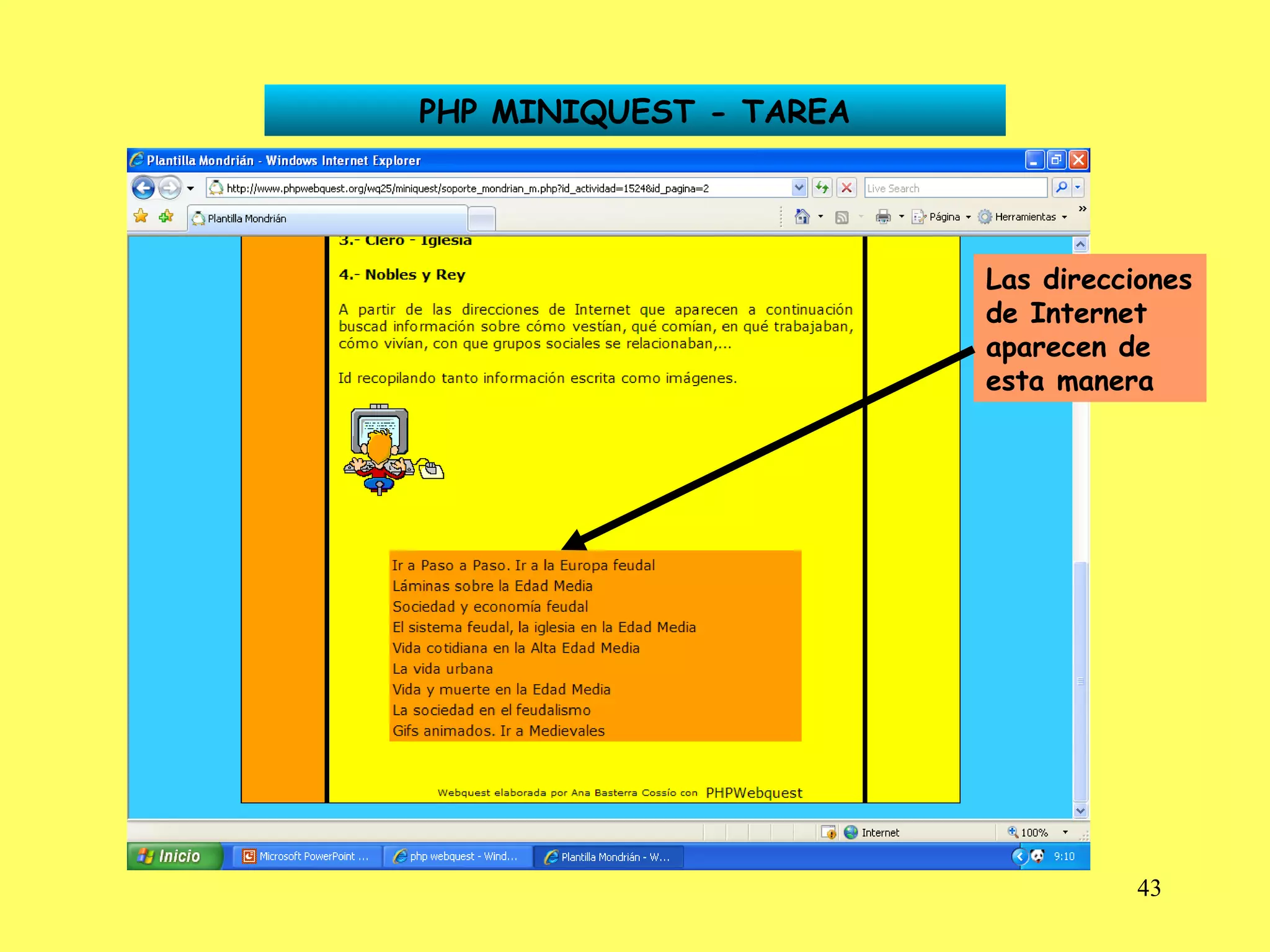 PHP MINIQUEST - TAREA

Plantilla Mondrián - Windows Internet Explorer

http://www.phpwebquest.org/wq25/miniquest/soporte_mondrian_m.php?id_actividad=1524&id_pagina=2

Live Search

Plantilla Mondrián

Página

Herramientas

3.- Clero - Iglesia

4.- Nobles y Rey

A partir de las direcciones de Internet que aparecen a continuación buscad información sobre cómo vestían, qué comían, en qué trabajaban, cómo vivían, con que grupos sociales se relacionaban,...

Id recopilando tanto información escrita como imágenes.

Ir a Paso a Paso. Ir a la Europa feudal
Láminas sobre la Edad Media
Sociedad y economía feudal
El sistema feudal, la iglesia en la Edad Media
Vida cotidiana en la Alta Edad Media
La vida urbana
Vida y muerte en la Edad Media
La sociedad en el feudalismo
Gifs animados. Ir a Medievales

Webquest elaborada por Ana Basterra Cossío con PHPWebquest

Las direcciones de Internet aparecen de esta manera

Internet

100%

Inicio

Microsoft PowerPoint ...

php webquest - Wind...

Plantilla Mondrián - W...

9:10

43